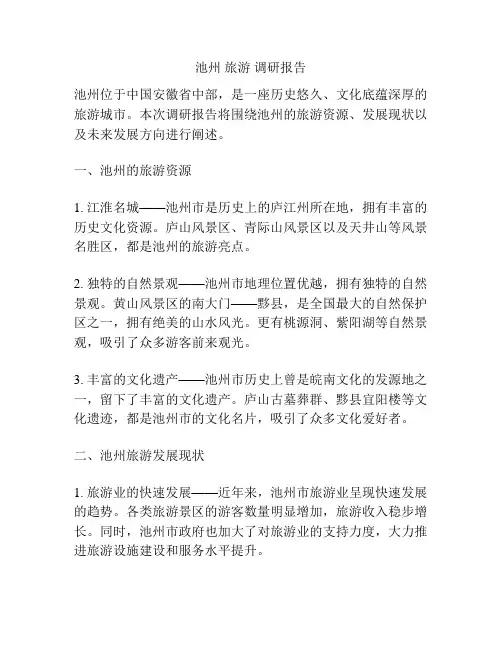 池州 旅游 调研报告

池州位于中国安徽省中部，是一座历史悠久、文化底蕴深厚的旅游城市。本次调研报告将围绕池州的旅游资源、发展现状以及未来发展方向进行阐述。

一、池州的旅游资源

1. 江淮名城——池州市是历史上的庐江州所在地，拥有丰富的历史文化资源。庐山风景区、青际山风景区以及天井山等风景名胜区，都是池州的旅游亮点。

2. 独特的自然景观——池州市地理位置优越，拥有独特的自然景观。黄山风景区的南大门——黟县，是全国最大的自然保护区之一，拥有绝美的山水风光。更有桃源洞、紫阳湖等自然景观，吸引了众多游客前来观光。

3. 丰富的文化遗产——池州市历史上曾是皖南文化的发源地之一，留下了丰富的文化遗产。庐山古墓葬群、黟县宜阳楼等文化遗迹，都是池州市的文化名片，吸引了众多文化爱好者。

二、池州旅游发展现状

1. 旅游业的快速发展——近年来，池州市旅游业呈现快速发展的趋势。各类旅游景区的游客数量明显增加，旅游收入稳步增长。同时，池州市政府也加大了对旅游业的支持力度，大力推进旅游设施建设和服务水平提升。